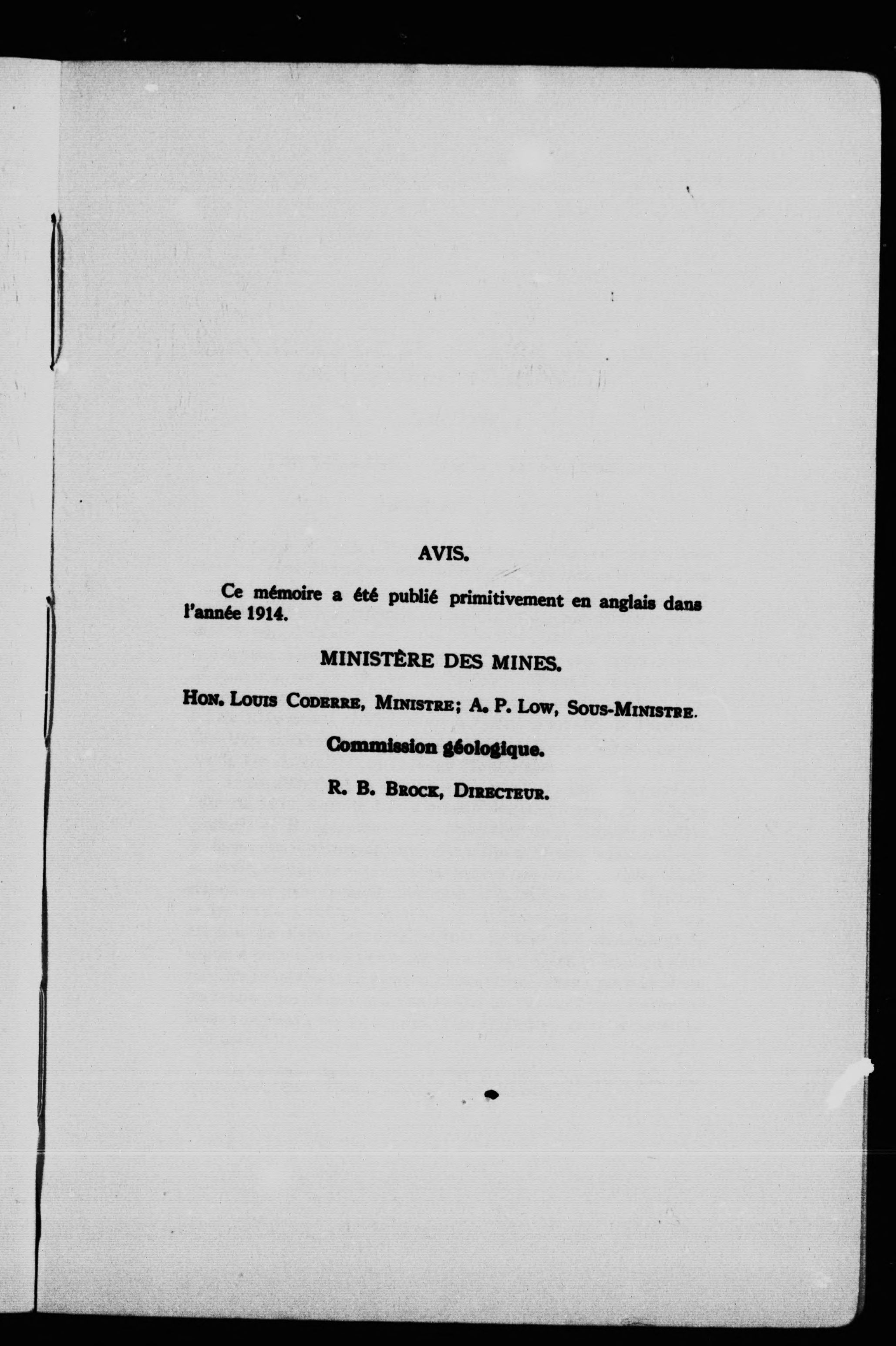 AVIS.

Ce mémoire a été publié primitivement en anglais dans l'année 1914.

MINISTÈRE DES MINES.

HON. LOUIS CODERRE, MINISTRE; A. P. LOW, SOUS-MINISTRE.

Commission géologique.

R. B. BROCK, DIRECTEUR.